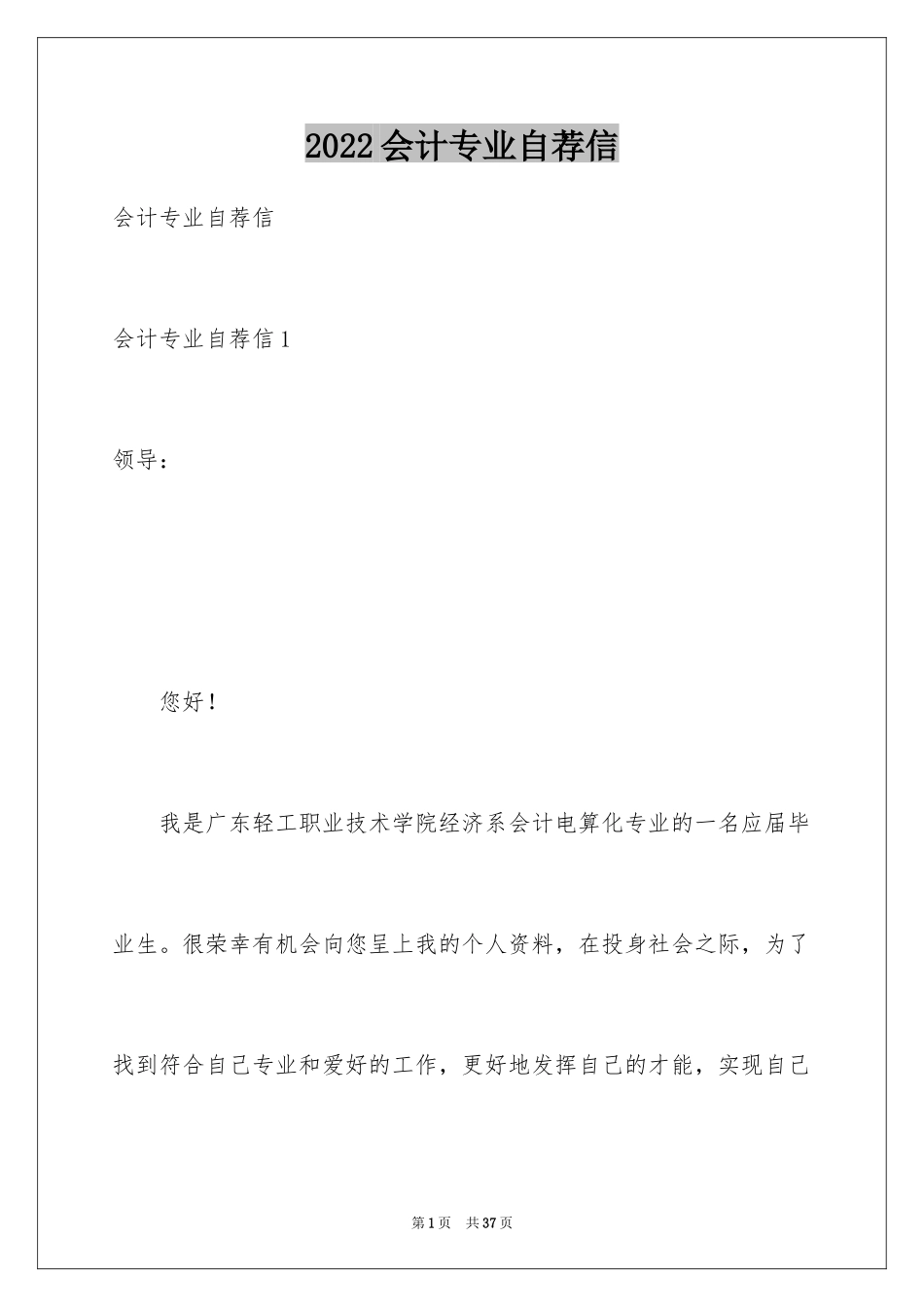 2022会计专业自荐信

会计专业自荐信

会计专业自荐信1

领导：

您好！

我是广东轻工职业技术学院经济系会计电算化专业的一名应届毕业生。很荣幸有机会向您呈上我的个人资料，在投身社会之际，为了找到符合自己专业和爱好的工作，更好地发挥自己的才能，实现自己

第1页 共37页